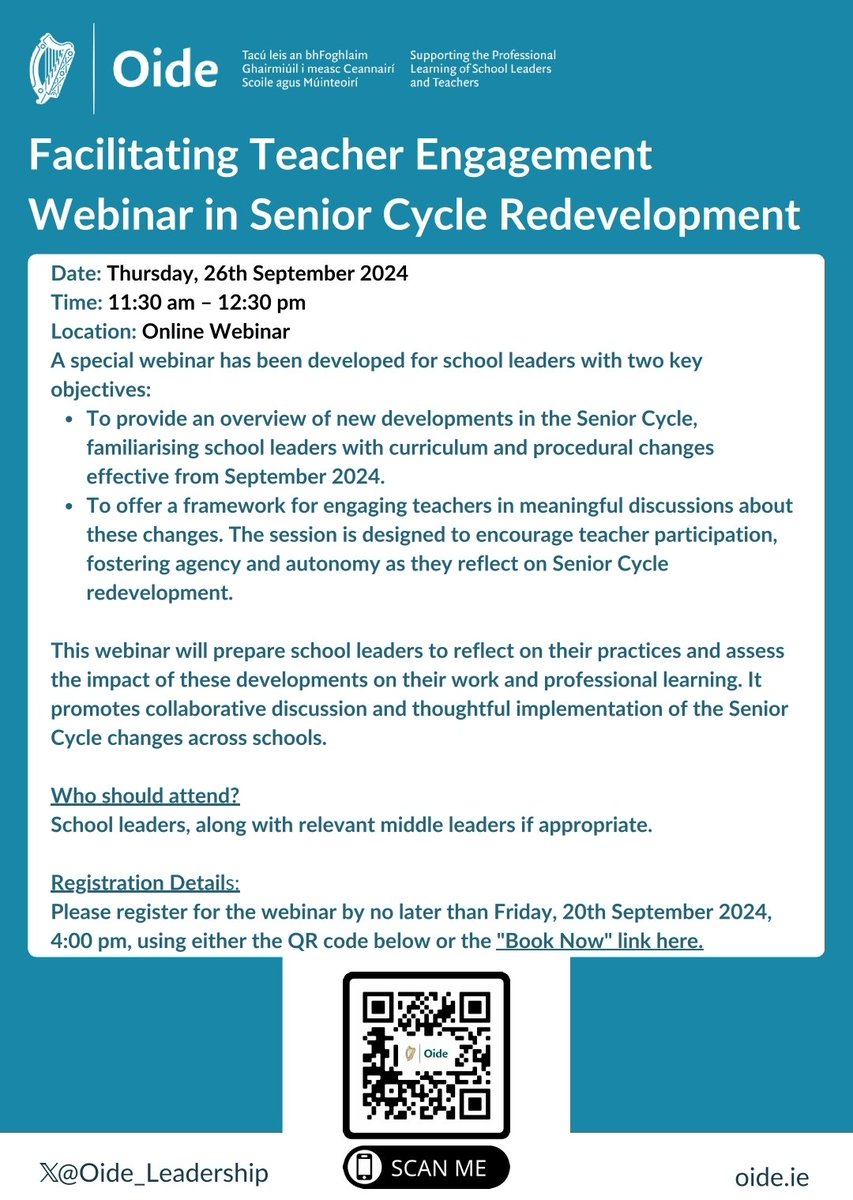 Oide

Tacú leis an bhFoghlaim Ghairmiúil i measc Ceannairí Scoile agus Múinteoirí

Supporting the Professional Learning of School Leaders and Teachers

Facilitating Teacher Engagement Webinar in Senior Cycle Redevelopment

Date: Thursday, 26th September 2024
Time: 11:30 am – 12:30 pm
Location: Online Webinar

A special webinar has been developed for school leaders with two key objectives:

• To provide an overview of new developments in the Senior Cycle, familiarising school leaders with curriculum and procedural changes effective from September 2024.
• To offer a framework for engaging teachers in meaningful discussions about these changes. The session is designed to encourage teacher participation, fostering agency and autonomy as they reflect on Senior Cycle redevelopment.

This webinar will prepare school leaders to reflect on their practices and assess the impact of these developments on their work and professional learning. It promotes collaborative discussion and thoughtful implementation of the Senior Cycle changes across schools.

Who should attend?
School leaders, along with relevant middle leaders if appropriate.

Registration Details:
Please register for the webinar by no later than Friday, 20th September 2024, 4:00 pm, using either the QR code below or the "Book Now" link here.

Oide

SCAN ME

X@Oide_Leadership

oide.ie